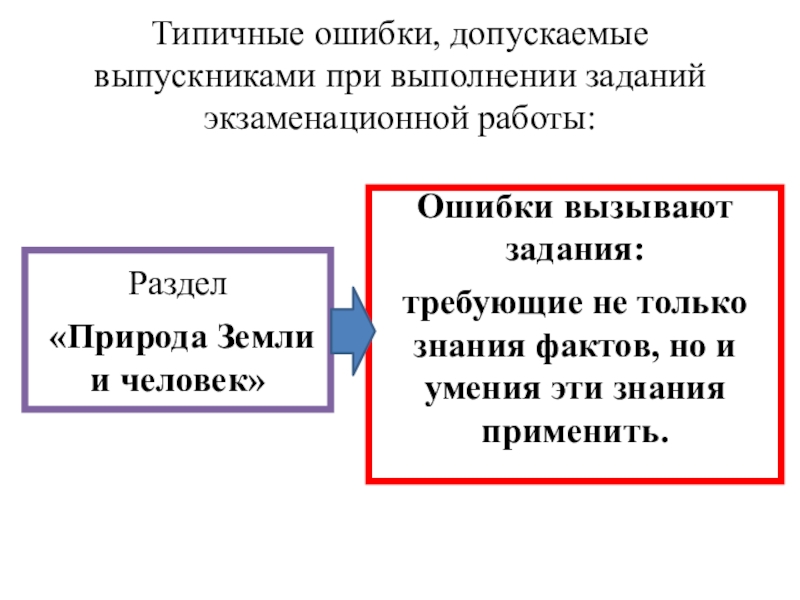 Типичные ошибки, допускаемые выпускниками при выполнении заданий экзаменационной работы:

Раздел

«Природа Земли и человек»

Ошибки вызывают задания:

требующие не только знания фактов, но и умения эти знания применить.